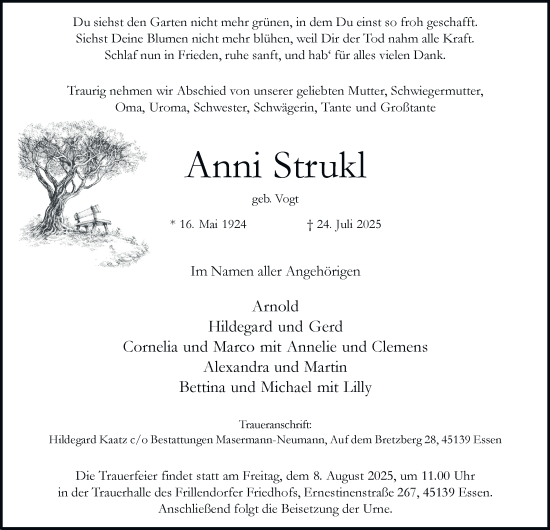 Du siehst den Garten nicht mehr grünen, in dem Du einst so froh geschafft.
Siehst Deine Blumen nicht mehr blühen, weil Dir der Tod nahm alle Kraft.
Schlaf nun in Frieden, ruhe sanft, und hab' für alles vielen Dank.

Traurig nehmen wir Abschied von unserer geliebten Mutter, Schwiegermutter, Oma, Uroma, Schwester, Schwägerin, Tante und Großtante

Anni Strukl

geb. Vogt

* 16. Mai 1924 † 24. Juli 2025

Im Namen aller Angehörigen

Arnold
Hildegard und Gerd
Cornelia und Marco mit Annelie und Clemens
Alexandra und Martin
Bettina und Michael mit Lilly

Traueranschrift:
Hildegard Kaatz c/o Bestattungen Masermann-Neumann, Auf dem Bretzberg 28, 45139 Essen

Die Trauerfeier findet statt am Freitag, dem 8. August 2025, um 11.00 Uhr in der Trauerhalle des Frillendorfer Friedhofs, Ernestinenstraße 267, 45139 Essen. Anschließend folgt die Beisetzung der Urne.